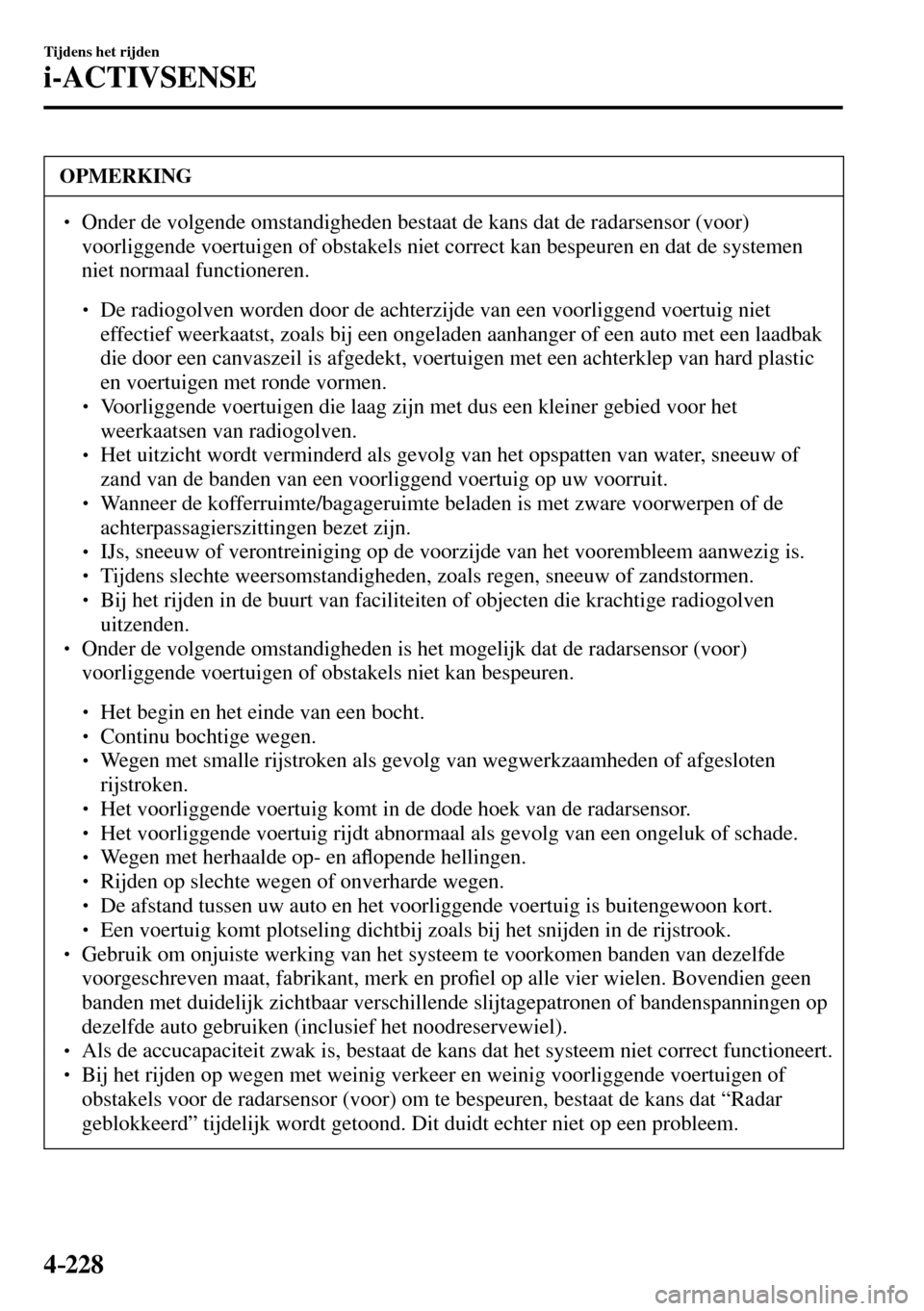 Tijdens het rijden
i-ACTIVSENSE

OPMERKING

• Onder de volgende omstandigheden bestaat de kans dat de radarsensor (voor) voorliggende voertuigen of obstakels niet correct kan bespeuren en dat de systemen niet normaal functioneren.

• De radiogolven worden door de achterzijde van een voorliggend voertuig niet effectief weerkaatst, zoals bij een ongeladen aanhanger of een auto met een laadbak die door een canvaszeil is afgedekt, voertuigen met een achterklep van hard plastic en voertuigen met ronde vormen.
• Voorliggende voertuigen die laag zijn met dus een kleiner gebied voor het weerkaatsen van radiogolven.
• Het uitzicht wordt verminderd als gevolg van het opspatten van water, sneeuw of zand van de banden van een voorliggend voertuig op uw voorruit.
• Wanneer de kofferruimte/bagageruimte beladen is met zware voorwerpen of de achterpassagierszittingen bezet zijn.
• IJs, sneeuw of verontreiniging op de voorzijde van het voorembleem aanwezig is.
• Tijdens slechte weersomstandigheden, zoals regen, sneeuw of zandstormen.
• Bij het rijden in de buurt van faciliteiten of objecten die krachtige radiogolven uitzenden.
• Onder de volgende omstandigheden is het mogelijk dat de radarsensor (voor) voorliggende voertuigen of obstakels niet kan bespeuren.

• Het begin en het einde van een bocht.
• Continu bochtige wegen.
• Wegen met smalle rijstroken als gevolg van wegwerkzaamheden of afgesloten rijstroken.
• Het voorliggende voertuig komt in de dode hoek van de radarsensor.
• Het voorliggende voertuig rijdt abnormaal als gevolg van een ongeluk of schade.
• Wegen met herhaalde op- en aflopende hellingen.
• Rijden op slechte wegen of onverharde wegen.
• De afstand tussen uw auto en het voorliggende voertuig is buitengewoon kort.
• Een voertuig komt plotseling dichtbij zoals bij het snijden in de rijstrook.
• Gebruik om onjuiste werking van het systeem te voorkomen banden van dezelfde voorgeschreven maat, fabrikant, merk en profiel op alle vier wielen. Bovendien geen banden met duidelijk zichtbaar verschillende slijtagepatronen of bandenspanningen op dezelfde auto gebruiken (inclusief het noodreservewiel).
• Als de accucapaciteit zwak is, bestaat de kans dat het systeem niet correct functioneert.
• Bij het rijden op wegen met weinig verkeer en weinig voorliggende voertuigen of obstakels voor de radarsensor (voor) om te bespeuren, bestaat de kans dat “Radar geblokkeerd” tijdelijk wordt getoond. Dit duidt echter niet op een probleem.

4-228

carmanualsonline.info